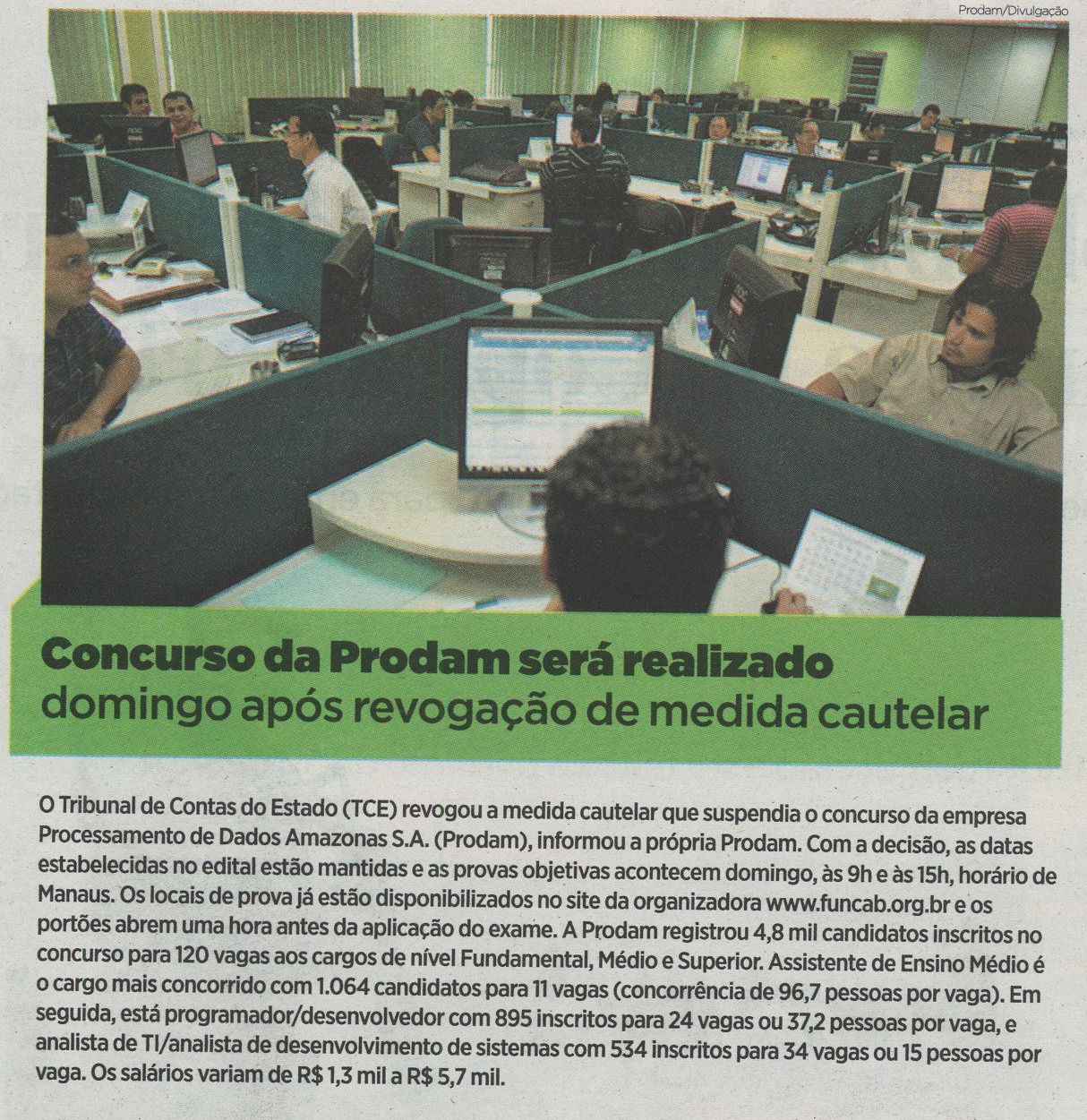 Prodam/Divulgação

Concurso da Prodam será realizado
domingo após revogação de medida cautelar

O Tribunal de Contas do Estado (TCE) revogou a medida cautelar que suspendia o concurso da empresa Processamento de Dados Amazonas S.A. (Prodam), informou a própria Prodam. Com a decisão, as datas estabelecidas no edital estão mantidas e as provas objetivas acontecem domingo, às 9h e às 15h, horário de Manaus. Os locais de prova já estão disponibilizados no site da organizadora www.funcab.org.br e os portões abrem uma hora antes da aplicação do exame. A Prodam registrou 4,8 mil candidatos inscritos no concurso para 120 vagas aos cargos de nível Fundamental, Médio e Superior. Assistente de Ensino Médio é o cargo mais concorrido com 1.064 candidatos para 11 vagas (concorrência de 96,7 pessoas por vaga). Em seguida, está programador/desenvolvedor com 895 inscritos para 24 vagas ou 37,2 pessoas por vaga, e analista de TI/analista de desenvolvimento de sistemas com 534 inscritos para 34 vagas ou 15 pessoas por vaga. Os salários variam de R$ 1,3 mil a R$ 5,7 mil.